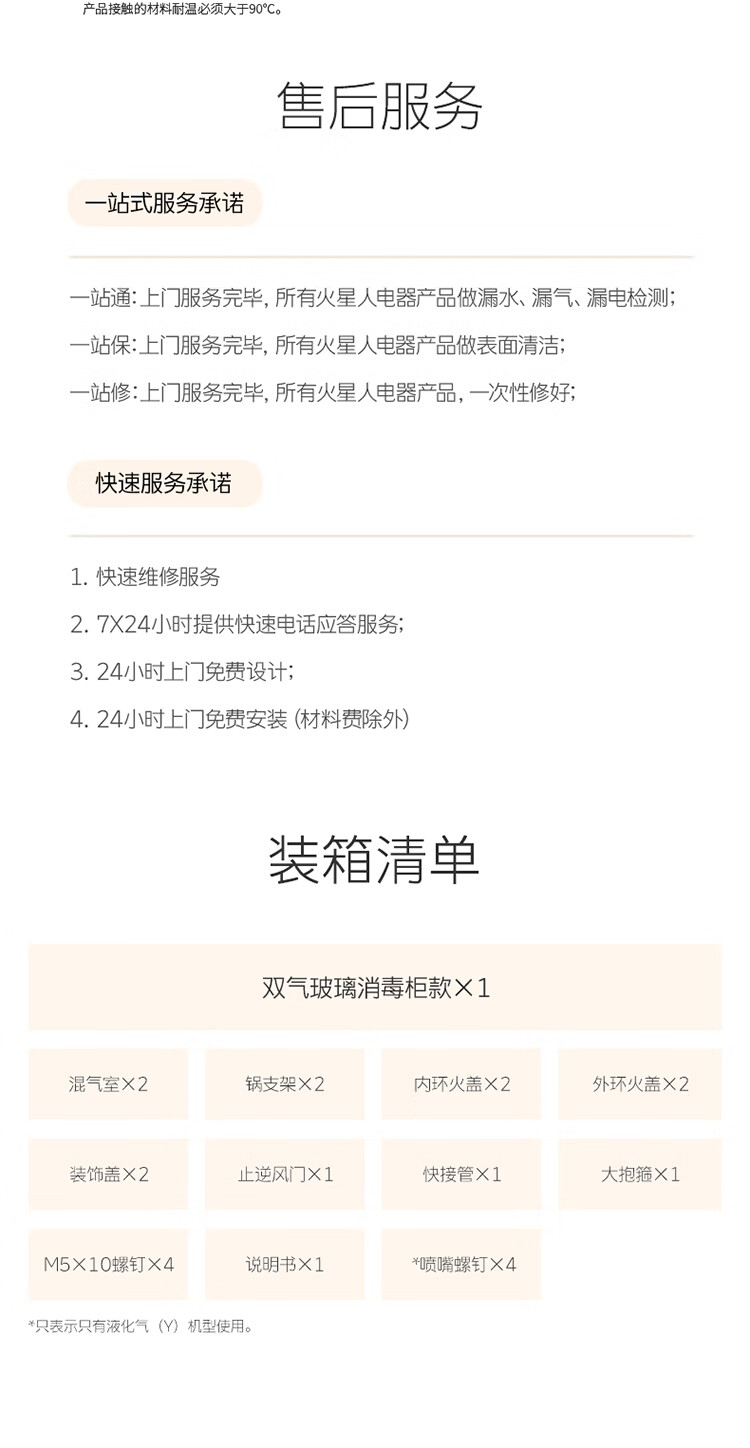 产品接触的材料耐温必须大于90°C。

售后服务

一站式服务承诺

一站通：上门服务完毕，所有火星人电器产品做漏水、漏气、漏电检测；

一站保：上门服务完毕，所有火星人电器产品做表面清洁；

一站修：上门服务完毕，所有火星人电器产品，一次性修好；

快速服务承诺

1. 快速维修服务

2. 7X24小时提供快速电话应答服务；

3. 24小时上门免费设计；

4. 24小时上门免费安装（材料费除外）

装箱清单

双气玻璃消毒柜款×1

混气室×2

锅支架×2

内环火盖×2

外环火盖×2

装饰盖×2

止逆风门×1

快接管×1

大抱箍×1

M5×10螺钉×4

说明书×1

*喷嘴螺钉×4

*只表示只有液化气（Y）机型使用。